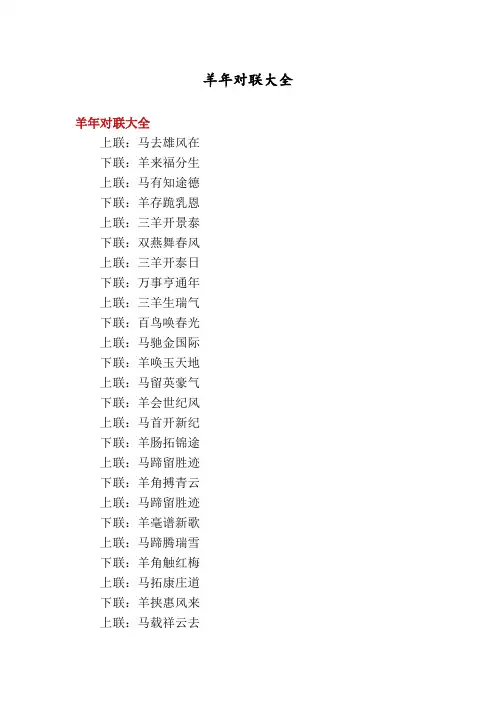 羊年对联大全

羊年对联大全

上联：马去雄风在
下联：羊来福分生
上联：马有知途德
下联：羊存跪乳恩
上联：三羊开景泰
下联：双燕舞春风
上联：三羊开泰日
下联：万事亨通年
上联：三羊生瑞气
下联：百鸟唤春光
上联：马驰金国际
下联：羊唤玉天地
上联：马留英豪气
下联：羊会世纪风
上联：马首开新纪
下联：羊肠拓锦途
上联：马蹄留胜迹
下联：羊角搏青云
上联：马蹄留胜迹
下联：羊毫谱新歌
上联：马蹄腾瑞雪
下联：羊角触红梅
上联：马拓康庄道
下联：羊挟惠风来
上联：马载祥云去